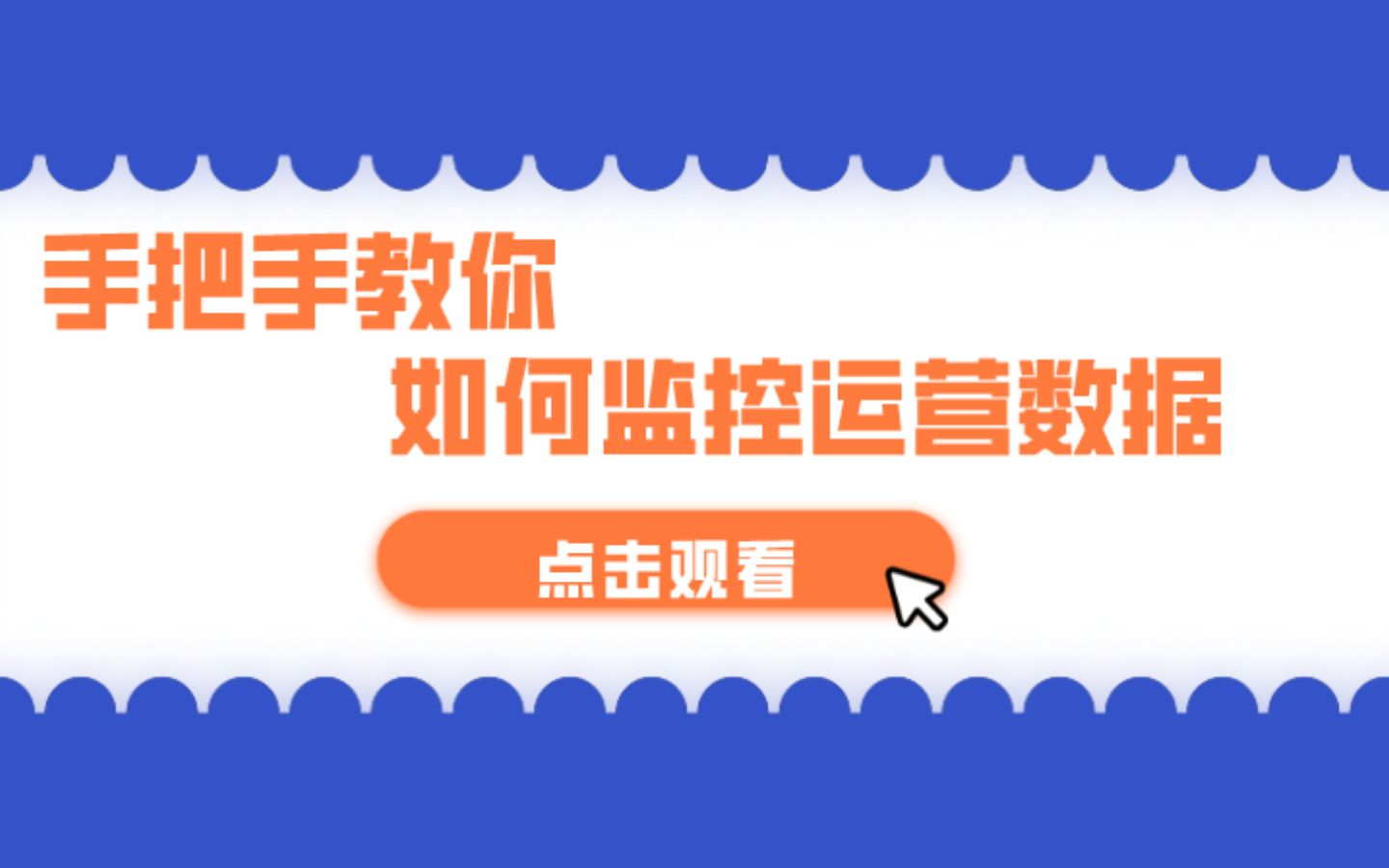 手把手教你
如何监控运营数据

点击观看